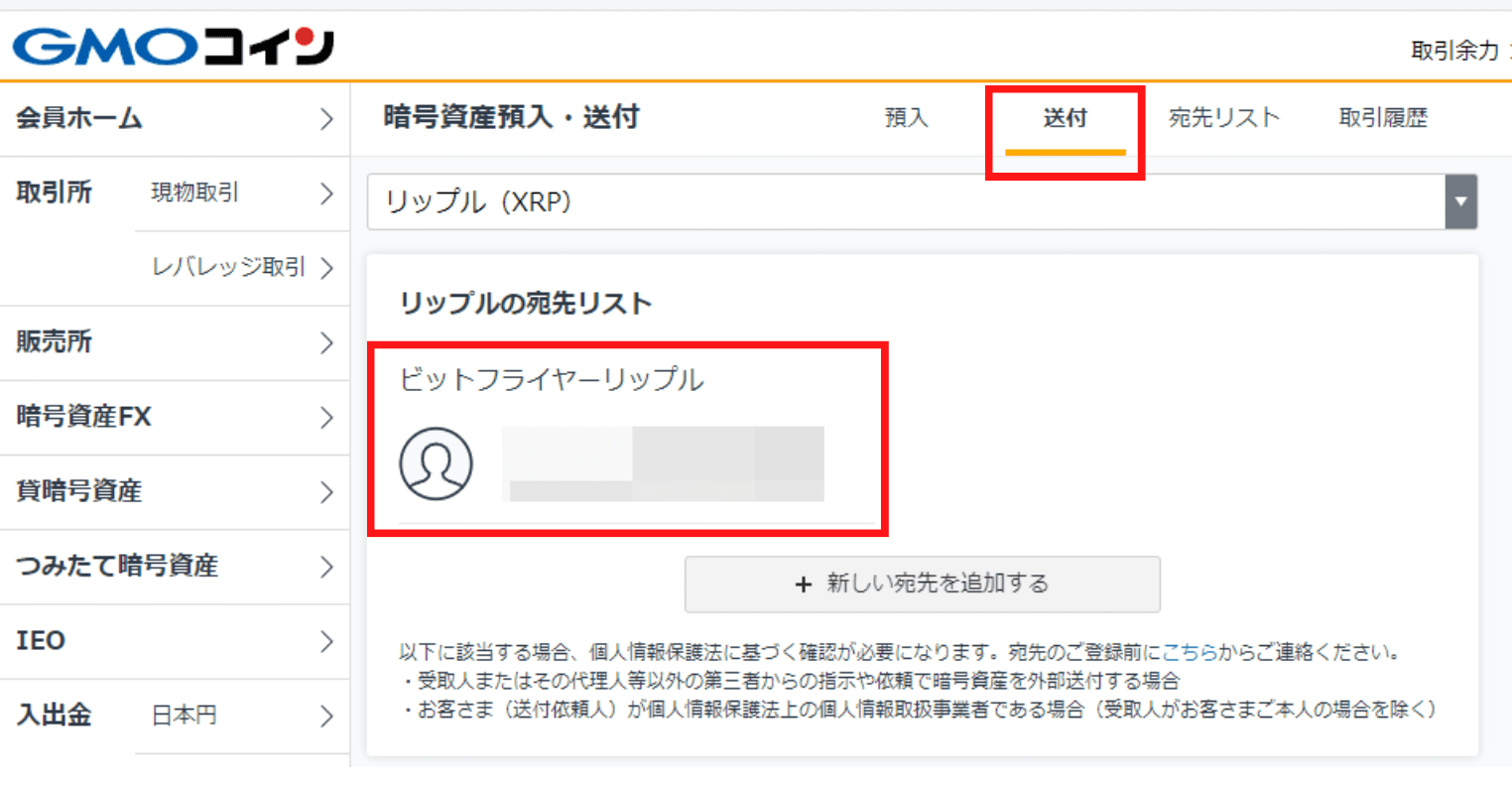 GMOコイン

取引余力

会員ホーム

取引所 現物取引

レバレッジ取引

販売所

暗号資産FX

貸暗号資産

つみたて暗号資産

IEO

入出金 日本円

暗号資産預入・送付

預入 送付 宛先リスト 取引履歴

リップル（XRP）

リップルの宛先リスト

ビットフライヤーリップル

+ 新しい宛先を追加する

以下に該当する場合、個人情報保護法に基づく確認が必要になります。宛先のご登録前にこちらからご連絡ください。
・受取人またはその代理人等以外の第三者からの指示や依頼で暗号資産を外部送付する場合
・お客さま（送付依頼人）が個人情報保護法上の個人情報取扱事業者である場合（受取人がお客さまご本人の場合を除く）